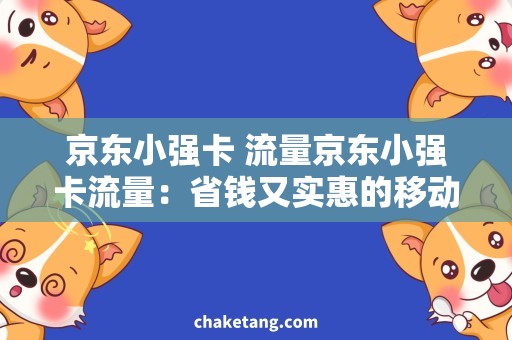 京东小强卡 流量京东小强卡流量：省钱又实惠的移动

chaketang.com